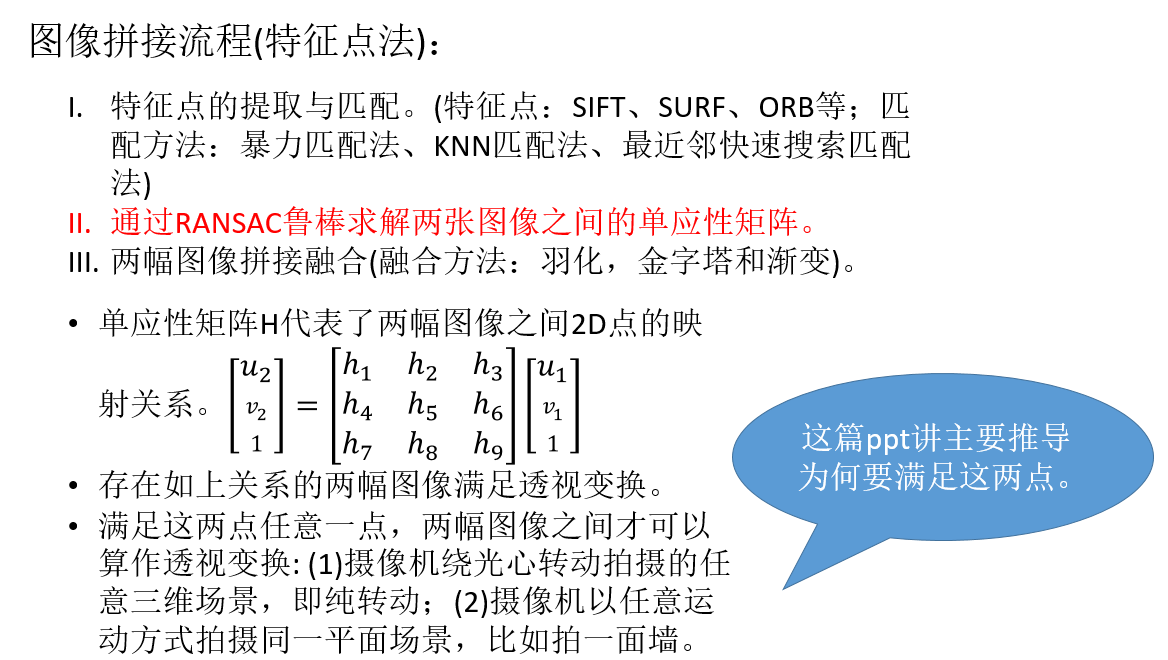 图像拼接流程(特征点法)：

I. 特征点的提取与匹配。(特征点：SIFT、SURF、ORB等；匹配方法：暴力匹配法、KNN匹配法、最近邻快速搜索匹配法)
II. 通过RANSAC鲁棒求解两张图像之间的单应性矩阵。
III. 两幅图像拼接融合(融合方法：羽化，金字塔和渐变)。

• 单应性矩阵H代表了两幅图像之间2D点的映射关系。$\begin{bmatrix} u_2 \\ v_2 \\ 1 \end{bmatrix} = \begin{bmatrix} h_1 & h_2 & h_3 \\ h_4 & h_5 & h_6 \\ h_7 & h_8 & h_9 \end{bmatrix} \begin{bmatrix} u_1 \\ v_1 \\ 1 \end{bmatrix}$
• 存在如上关系的两幅图像满足透视变换。
• 满足这两点任意一点，两幅图像之间才可以算作透视变换: (1)摄像机绕光心转动拍摄的任意三维场景，即纯转动；(2)摄像机以任意运动方式拍摄同一平面场景，比如拍一面墙。

这篇ppt讲主要推导为何要满足这两点。